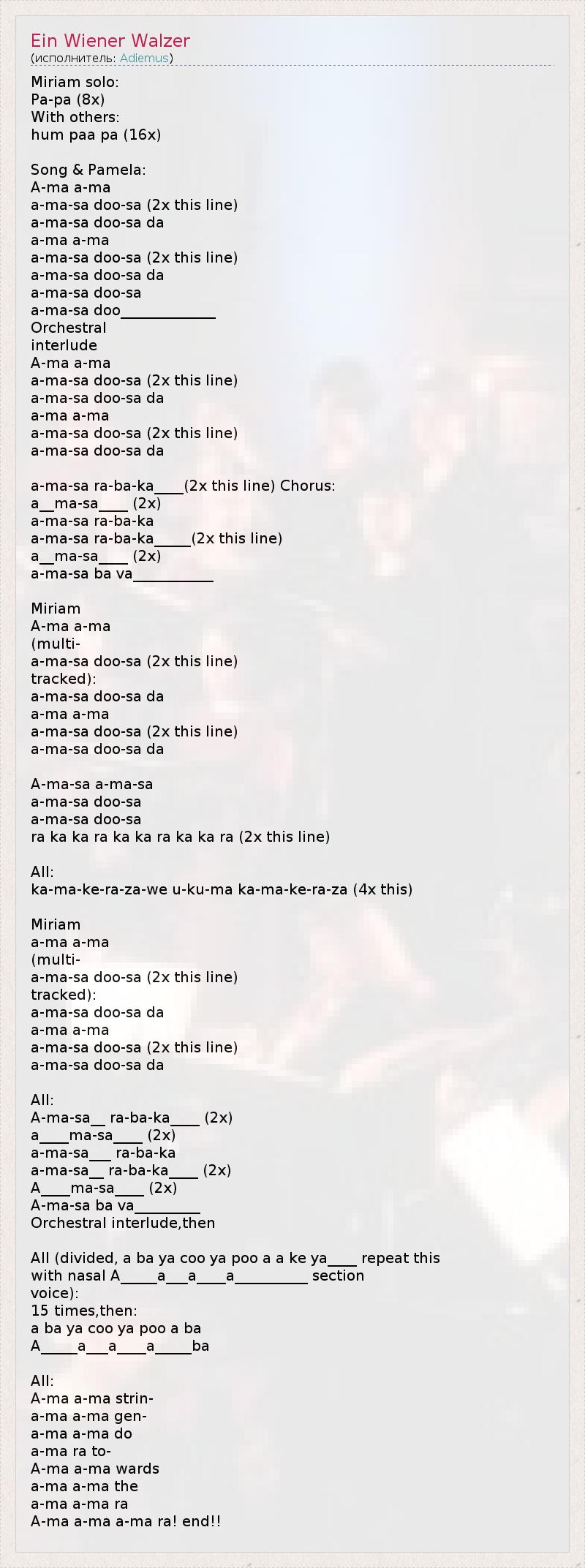 Ein Wiener Walzer
(исполнитель: Adiemus)

Miriam solo:
Pa-pa (8x)
With others:
hum paa pa (16x)

Song & Pamela:
A-ma a-ma
a-ma-sa doo-sa (2x this line)
a-ma-sa doo-sa da
a-ma a-ma
a-ma-sa doo-sa (2x this line)
a-ma-sa doo-sa da
a-ma-sa doo-sa
a-ma-sa doo____
Orchestral
interlude
A-ma a-ma
a-ma-sa doo-sa (2x this line)
a-ma-sa doo-sa da
a-ma a-ma
a-ma-sa doo-sa (2x this line)
a-ma-sa doo-sa da

a-ma-sa ra-ba-ka____(2x this line) Chorus:
a____ma-sa____ (2x)
a-ma-sa ra-ba-ka
a-ma-sa ra-ba-ka____(2x this line)
a____ma-sa____ (2x)
a-ma-sa ba va____

Miriam
A-ma a-ma
(multi-
a-ma-sa doo-sa (2x this line)
tracked):
a-ma-sa doo-sa da
a-ma a-ma
a-ma-sa doo-sa (2x this line)
a-ma-sa doo-sa da

A-ma-sa a-ma-sa
a-ma-sa doo-sa
a-ma-sa doo-sa
ra ka ka ra ka ka ra ka ka ra (2x this line)

All:
ka-ma-ke-ra-za-we u-ku-ma ka-ma-ke-ra-za (4x this)

Miriam
a-ma a-ma
(multi-
a-ma-sa doo-sa (2x this line)
tracked):
a-ma-sa doo-sa da
a-ma a-ma
a-ma-sa doo-sa (2x this line)
a-ma-sa doo-sa da

All:
A-ma-sa____ ra-ba-ka____ (2x)
a____ma-sa____ (2x)
a-ma-sa____ ra-ba-ka
a-ma-sa____ ra-ba-ka____ (2x)
A____ma-sa____ (2x)
A-ma-sa ba va____
Orchestral interlude,then

All (divided, a ba ya coo ya poo a a ke ya____ repeat this
with nasal A____a____a____a____ section
voice):
15 times,then:
a ba ya coo ya poo a ba
A____a____a____a____ba

All:
A-ma a-ma strin-
a-ma a-ma gen-
a-ma a-ma do
a-ma ra to-
A-ma a-ma wards
a-ma a-ma the
a-ma a-ma ra
A-ma a-ma a-ma ra! end!!